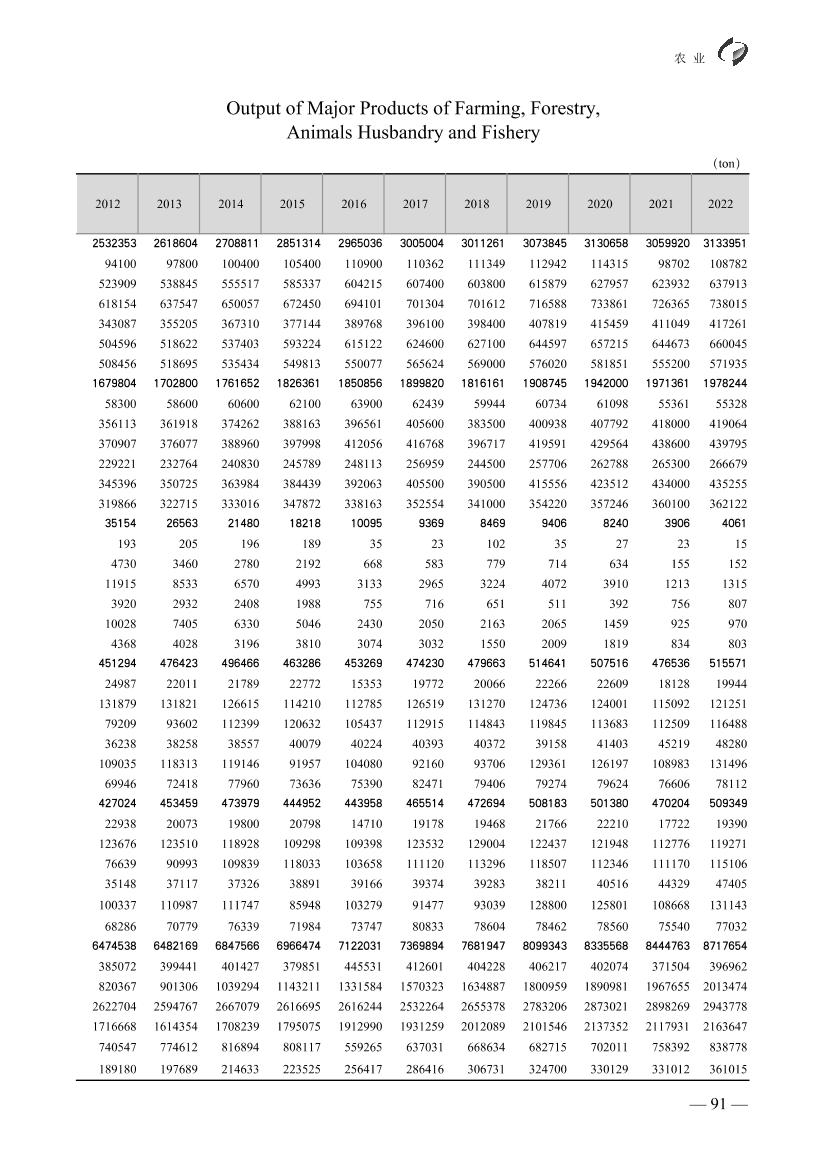 农 业

Output of Major Products of Farming, Forestry, Animals Husbandry and Fishery

（ton）

| 2012 | 2013 | 2014 | 2015 | 2016 | 2017 | 2018 | 2019 | 2020 | 2021 | 2022 |
|---|---|---|---|---|---|---|---|---|---|---|
| 2532353 | 2618604 | 2708811 | 2851314 | 2965036 | 3005004 | 3011261 | 3073845 | 3130658 | 3059920 | 3133951 |
| 94100 | 97800 | 100400 | 105400 | 110900 | 110362 | 111349 | 112942 | 114315 | 98702 | 108782 |
| 523909 | 538845 | 555517 | 585337 | 604215 | 607400 | 603800 | 615879 | 627957 | 623932 | 637913 |
| 618154 | 637547 | 650057 | 672450 | 694101 | 701304 | 701612 | 716588 | 733861 | 726365 | 738015 |
| 343087 | 355205 | 367310 | 377144 | 389768 | 396100 | 398400 | 407819 | 415459 | 411049 | 417261 |
| 504596 | 518622 | 537403 | 593224 | 615122 | 624600 | 627100 | 644597 | 657215 | 644673 | 660045 |
| 508456 | 518695 | 535434 | 549813 | 550077 | 565624 | 569000 | 576020 | 581851 | 555200 | 571935 |
| 1679804 | 1702800 | 1761652 | 1826361 | 1850856 | 1899820 | 1816161 | 1908745 | 1942000 | 1971361 | 1978244 |
| 58300 | 58600 | 60600 | 62100 | 63900 | 62439 | 59944 | 60734 | 61098 | 55361 | 55328 |
| 356113 | 361918 | 374262 | 388163 | 396561 | 405600 | 383500 | 400938 | 407792 | 418000 | 419064 |
| 370907 | 376077 | 388960 | 397998 | 412056 | 416768 | 396717 | 419591 | 429564 | 438600 | 439795 |
| 229221 | 232764 | 240830 | 245789 | 248113 | 256959 | 244500 | 257706 | 262788 | 265300 | 266679 |
| 345396 | 350725 | 363984 | 384439 | 392063 | 405500 | 390500 | 415556 | 423512 | 434000 | 435255 |
| 319866 | 322715 | 333016 | 347872 | 338163 | 352554 | 341000 | 354220 | 357246 | 360100 | 362122 |
| 35154 | 26563 | 21480 | 18218 | 10095 | 9369 | 8469 | 9406 | 8240 | 3906 | 4061 |
| 193 | 205 | 196 | 189 | 35 | 23 | 102 | 35 | 27 | 23 | 15 |
| 4730 | 3460 | 2780 | 2192 | 668 | 583 | 779 | 714 | 634 | 155 | 152 |
| 11915 | 8533 | 6570 | 4993 | 3133 | 2965 | 3224 | 4072 | 3910 | 1213 | 1315 |
| 3920 | 2932 | 2408 | 1988 | 755 | 716 | 651 | 511 | 392 | 756 | 807 |
| 10028 | 7405 | 6330 | 5046 | 2430 | 2050 | 2163 | 2065 | 1459 | 925 | 970 |
| 4368 | 4028 | 3196 | 3810 | 3074 | 3032 | 1550 | 2009 | 1819 | 834 | 803 |
| 451294 | 476423 | 496466 | 463286 | 453269 | 474230 | 479663 | 514641 | 507516 | 476536 | 515571 |
| 24987 | 22011 | 21789 | 22772 | 15353 | 19772 | 20066 | 22266 | 22609 | 18128 | 19944 |
| 131879 | 131821 | 126615 | 114210 | 112785 | 126519 | 131270 | 124736 | 124001 | 115092 | 121251 |
| 79209 | 93602 | 112399 | 120632 | 105437 | 112915 | 114843 | 119845 | 113683 | 112509 | 116488 |
| 36238 | 38258 | 38557 | 40079 | 40224 | 40393 | 40372 | 39158 | 41403 | 45219 | 48280 |
| 109035 | 118313 | 119146 | 91957 | 104080 | 92160 | 93706 | 129361 | 126197 | 108983 | 131496 |
| 69946 | 72418 | 77960 | 73636 | 75390 | 82471 | 79406 | 79274 | 79624 | 76606 | 78112 |
| 427024 | 453459 | 473979 | 444952 | 443958 | 465514 | 472694 | 508183 | 501380 | 470204 | 509349 |
| 22938 | 20073 | 19800 | 20798 | 14710 | 19178 | 19468 | 21766 | 22210 | 17722 | 19390 |
| 123676 | 123510 | 118928 | 109298 | 109398 | 123532 | 129004 | 122437 | 121948 | 112776 | 119271 |
| 76639 | 90993 | 109839 | 118033 | 103658 | 111120 | 113296 | 118507 | 112346 | 111170 | 115106 |
| 35148 | 37117 | 37326 | 38891 | 39166 | 39374 | 39283 | 38211 | 40516 | 44329 | 47405 |
| 100337 | 110987 | 111747 | 85948 | 103279 | 91477 | 93039 | 128800 | 125801 | 108668 | 131143 |
| 68286 | 70779 | 76339 | 71984 | 73747 | 80833 | 78604 | 78462 | 78560 | 75540 | 77032 |
| 6474538 | 6482169 | 6847566 | 6966474 | 7122031 | 7369894 | 7681947 | 8099343 | 8335568 | 8444763 | 8717654 |
| 385072 | 399441 | 401427 | 379851 | 445531 | 412601 | 404228 | 406217 | 402074 | 371504 | 396962 |
| 820367 | 901306 | 1039294 | 1143211 | 1331584 | 1570323 | 1634887 | 1800959 | 1890981 | 1967655 | 2013474 |
| 2622704 | 2594767 | 2667079 | 2616695 | 2616244 | 2532264 | 2655378 | 2783206 | 2873021 | 2898269 | 2943778 |
| 1716668 | 1614354 | 1708239 | 1795075 | 1912990 | 1931259 | 2012089 | 2101546 | 2137352 | 2117931 | 2163647 |
| 740547 | 774612 | 816894 | 808117 | 559265 | 637031 | 668634 | 682715 | 702011 | 758392 | 838778 |
| 189180 | 197689 | 214633 | 223525 | 256417 | 286416 | 306731 | 324700 | 330129 | 331012 | 361015 |

— 91 —